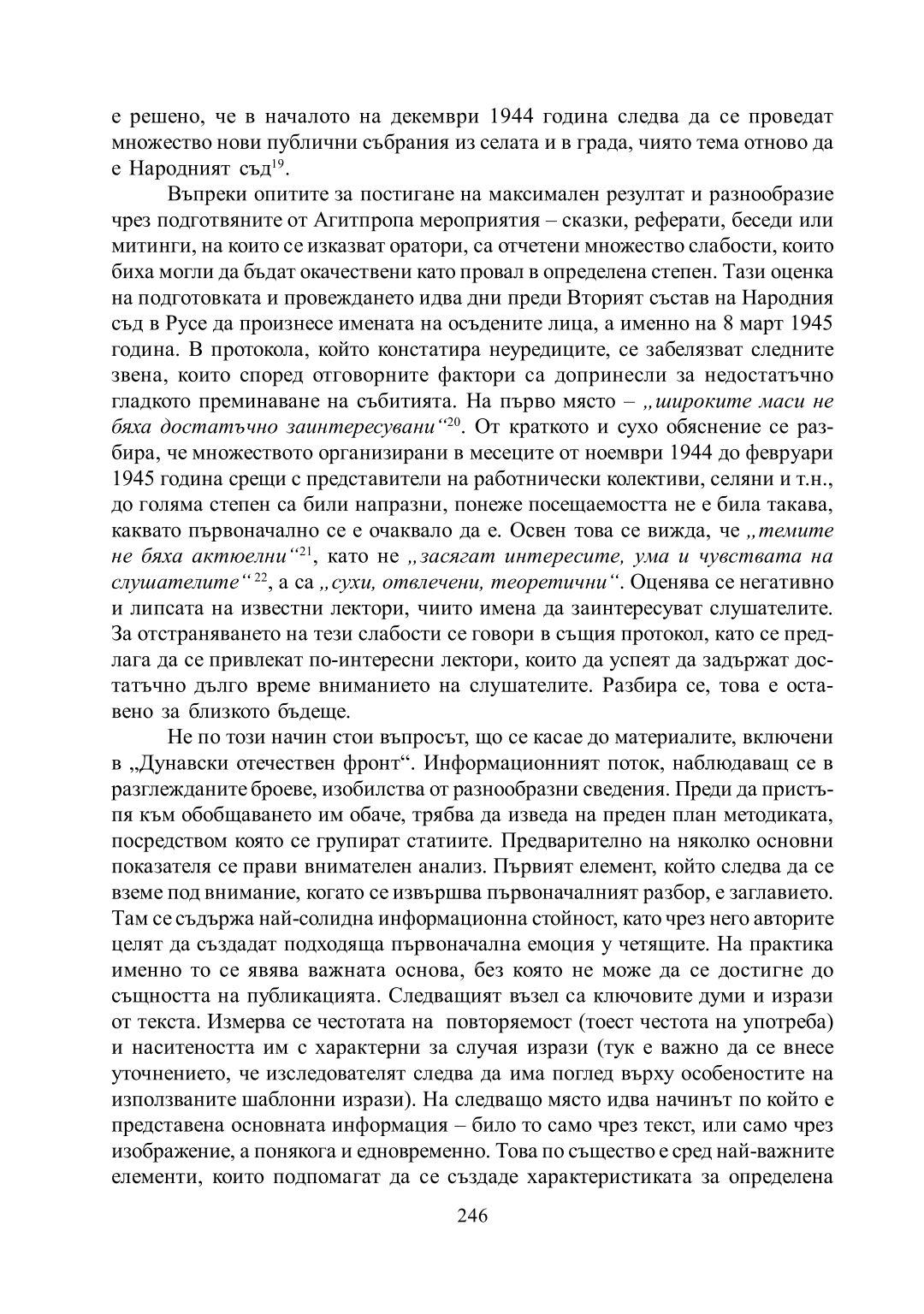 е решено, че в началото на декември 1944 година следва да се проведат множество нови публични събрания из селата и в града, чиято тема отново да е Народният съд$^{19}$.

Въпреки опитите за постигане на максимален резултат и разнообразие чрез подготвяните от Агитпропа мероприятия – сказки, реферати, беседи или митинги, на които се изказват оратори, са отчетени множество слабости, които биха могли да бъдат окачествени като провал в определена степен. Тази оценка на подготовката и провеждането идва дни преди Вторият състав на Народния съд в Русе да произнесе имената на осъдените лица, а именно на 8 март 1945 година. В протокола, който констатира неуредиците, се забелязват следните звена, които според отговорните фактори са допринесли за недостатъчно гладкото преминаване на събитията. На първо място – „широките маси не бяха достатъчно заинтересувани“$^{20}$. От краткото и сухо обяснение се разбира, че множеството организирани в месеците от ноември 1944 до февруари 1945 година срещи с представители на работнически колективи, селяни и т.н., до голяма степен са били напразни, понеже посещаемостта не е била такава, каквато първоначално се е очаквало да е. Освен това се вижда, че „темите не бяха актюелни“$^{21}$, като не „засягат интересите, ума и чувствата на слушателите“$^{22}$, а са „сухи, отвлечени, теоретични“. Оценява се негативно и липсата на известни лектори, чиито имена да заинтересуват слушателите. За отстраняването на тези слабости се говори в същия протокол, като се предлага да се привлекат по-интересни лектори, които да успеят да задържат достатъчно дълго време вниманието на слушателите. Разбира се, това е оставено за близкото бъдеще.

Не по този начин стои въпросът, що се касае до материалите, включени в „Дунавски отечествен фронт“. Информационният поток, наблюдаващ се в разглежданите броеве, изобилства от разнообразни сведения. Преди да пристъпя към обобщаването им обаче, трябва да изведа на преден план методиката, посредством която се групират статиите. Предварително на няколко основни показателя се прави внимателен анализ. Първият елемент, който следва да се вземе под внимание, когато се извършва първоначалният разбор, е заглавието. Там се съдържа най-солидна информационна стойност, като чрез него авторите целят да създадат подходяща първоначална емоция у четящите. На практика именно то се явява важната основа, без която не може да се достигне до същността на публикацията. Следващият възел са ключовите думи и изрази от текста. Измерва се честотата на повторяемост (тоест честота на употреба) и наситеността им с характерни за случая изрази (тук е важно да се внесе уточнението, че изследователят следва да има поглед върху особеностите на използваните шаблонни изрази). На следващо място идва начинът по който е представена основната информация – било то само чрез текст, или само чрез изображение, а понякога и едновременно. Това по същество е сред най-важните елементи, които подпомагат да се създаде характеристиката за определена

246